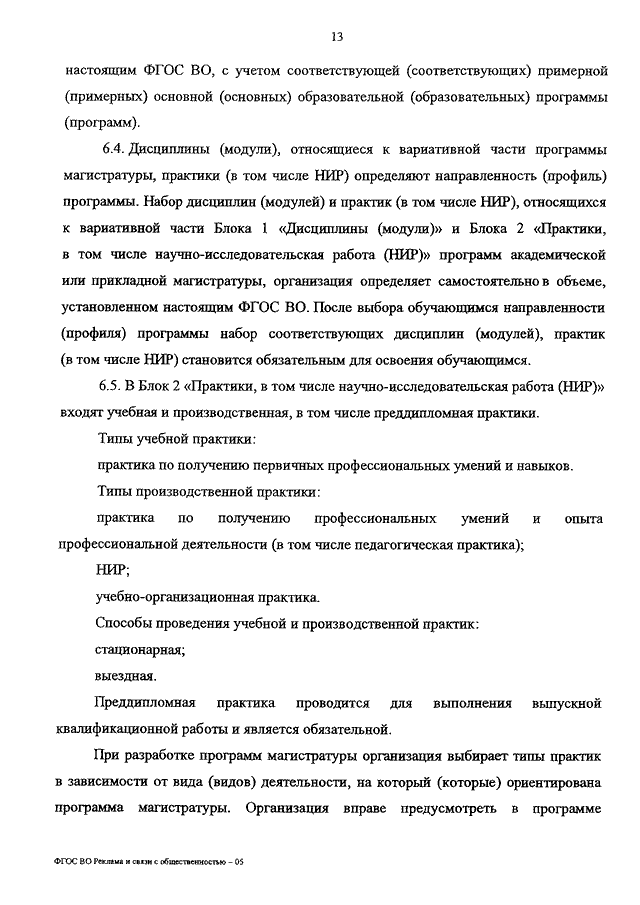 13

настоящим ФГОС ВО, с учетом соответствующей (соответствующих) примерной (примерных) основной (основных) образовательной (образовательных) программы (программ).

6.4. Дисциплины (модули), относящиеся к вариативной части программы магистратуры, практики (в том числе НИР) определяют направленность (профиль) программы. Набор дисциплин (модулей) и практик (в том числе НИР), относящихся к вариативной части Блока 1 «Дисциплины (модули)» и Блока 2 «Практики, в том числе научно-исследовательская работа (НИР)» программ академической или прикладной магистратуры, организация определяет самостоятельно в объеме, установленном настоящим ФГОС ВО. После выбора обучающимся направленности (профиля) программы набор соответствующих дисциплин (модулей), практик (в том числе НИР) становится обязательным для освоения обучающимся.

6.5. В Блок 2 «Практики, в том числе научно-исследовательская работа (НИР)» входят учебная и производственная, в том числе преддипломная практики.

Типы учебной практики:

практика по получению первичных профессиональных умений и навыков.

Типы производственной практики:

практика по получению профессиональных умений и опыта профессиональной деятельности (в том числе педагогическая практика);

НИР;

учебно-организационная практика.

Способы проведения учебной и производственной практик:

стационарная;

выездная.

Преддипломная практика проводится для выполнения выпускной квалификационной работы и является обязательной.

При разработке программ магистратуры организация выбирает типы практик в зависимости от вида (видов) деятельности, на который (которые) ориентирована программа магистратуры. Организация вправе предусмотреть в программе

ФГОС ВО Реклама и связи с общественностью – 05